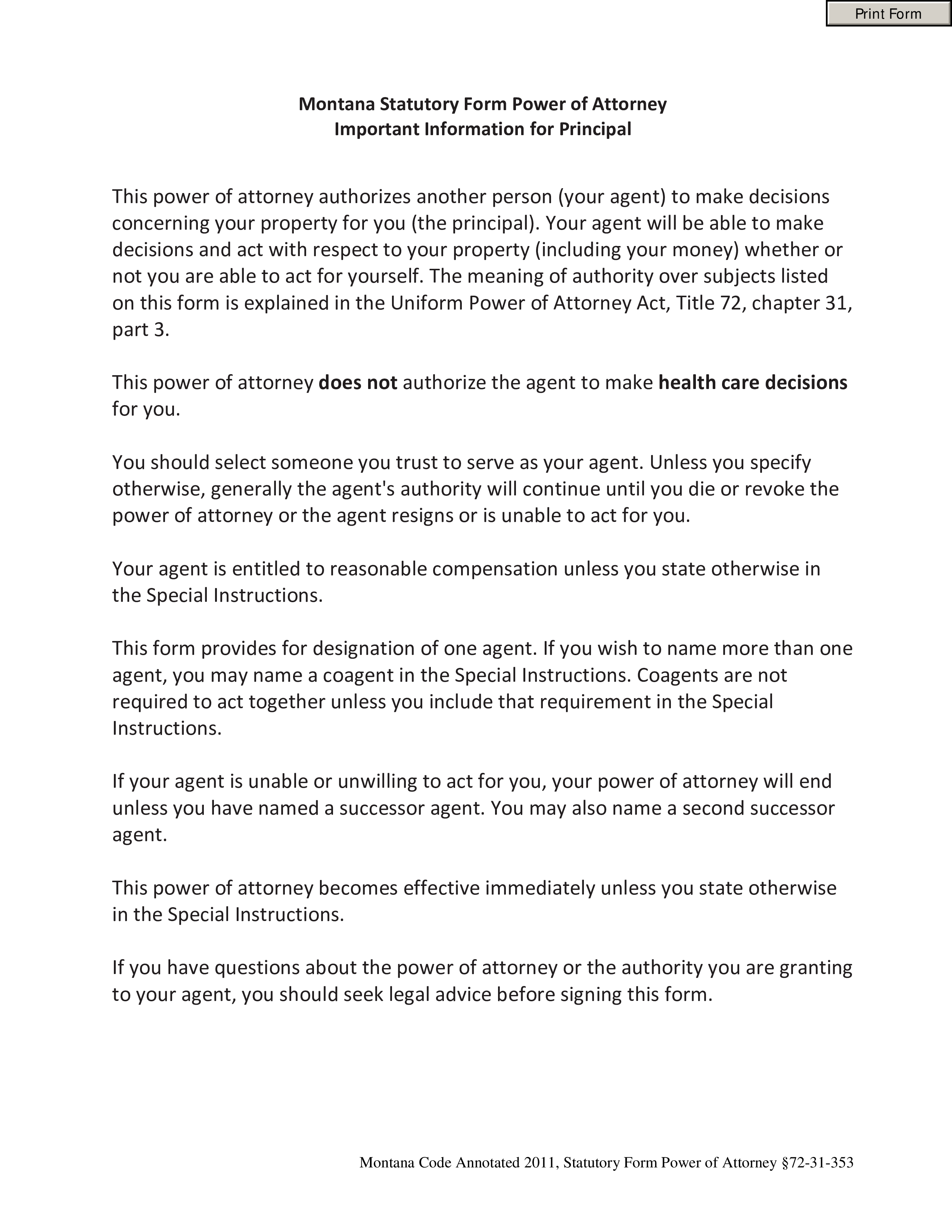 Print Form

Montana Statutory Form Power of Attorney
Important Information for Principal

This power of attorney authorizes another person (your agent) to make decisions concerning your property for you (the principal). Your agent will be able to make decisions and act with respect to your property (including your money) whether or not you are able to act for yourself. The meaning of authority over subjects listed on this form is explained in the Uniform Power of Attorney Act, Title 72, chapter 31, part 3.

This power of attorney does not authorize the agent to make health care decisions for you.

You should select someone you trust to serve as your agent. Unless you specify otherwise, generally the agent's authority will continue until you die or revoke the power of attorney or the agent resigns or is unable to act for you.

Your agent is entitled to reasonable compensation unless you state otherwise in the Special Instructions.

This form provides for designation of one agent. If you wish to name more than one agent, you may name a coagent in the Special Instructions. Coagents are not required to act together unless you include that requirement in the Special Instructions.

If your agent is unable or unwilling to act for you, your power of attorney will end unless you have named a successor agent. You may also name a second successor agent.

This power of attorney becomes effective immediately unless you state otherwise in the Special Instructions.

If you have questions about the power of attorney or the authority you are granting to your agent, you should seek legal advice before signing this form.

Montana Code Annotated 2011, Statutory Form Power of Attorney §72-31-353